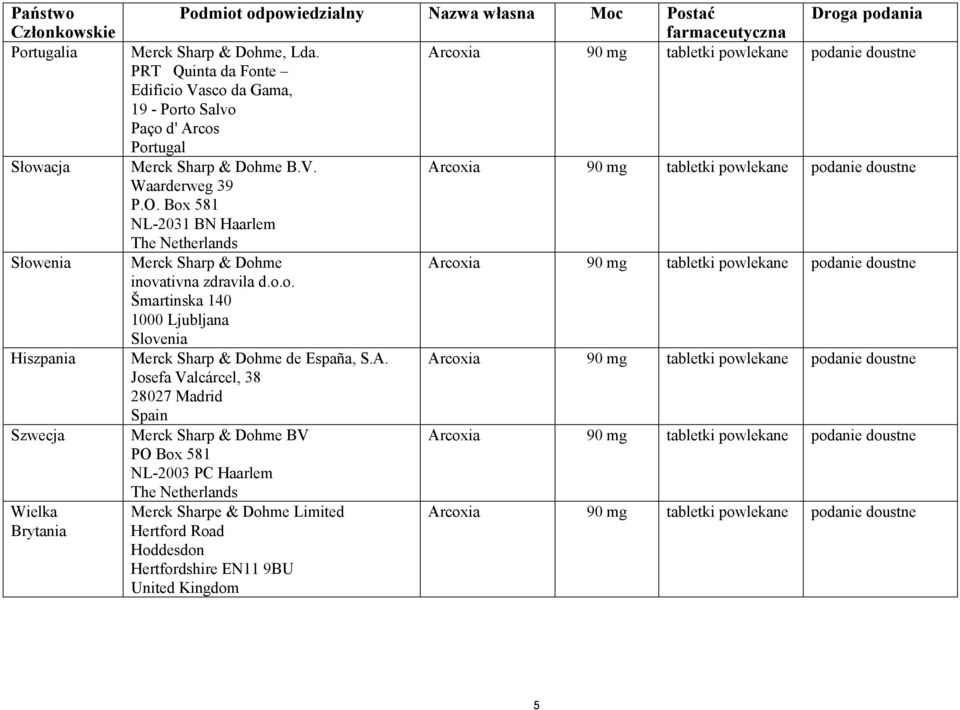 | Państwo Członkowskie | Podmiot odpowiedzialny | Nazwa własna | Moc | Postać farmaceutyczna | Droga podania |
|---|---|---|---|---|---|
| Portugalia | Merck Sharp & Dohme, Lda. PRT Quinta da Fonte – Edificio Vasco da Gama, 19 - Porto Salvo Paço d' Arcos Portugal | Arcoxia | 90 mg | tabletki powlekane | podanie doustne |
| Słowacja | Merck Sharp & Dohme B.V. Waarderweg 39 P.O. Box 581 NL-2031 BN Haarlem The Netherlands | Arcoxia | 90 mg | tabletki powlekane | podanie doustne |
| Słowenia | Merck Sharp & Dohme inovativna zdravila d.o.o. Šmartinska 140 1000 Ljubljana Slovenia | Arcoxia | 90 mg | tabletki powlekane | podanie doustne |
| Hiszpania | Merck Sharp & Dohme de España, S.A. Josefa Valcárcel, 38 28027 Madrid Spain | Arcoxia | 90 mg | tabletki powlekane | podanie doustne |
| Szwecja | Merck Sharp & Dohme BV PO Box 581 NL-2003 PC Haarlem The Netherlands | Arcoxia | 90 mg | tabletki powlekane | podanie doustne |
| Wielka Brytania | Merck Sharpe & Dohme Limited Hertford Road Hoddesdon Hertfordshire EN11 9BU United Kingdom | Arcoxia | 90 mg | tabletki powlekane | podanie doustne |

5